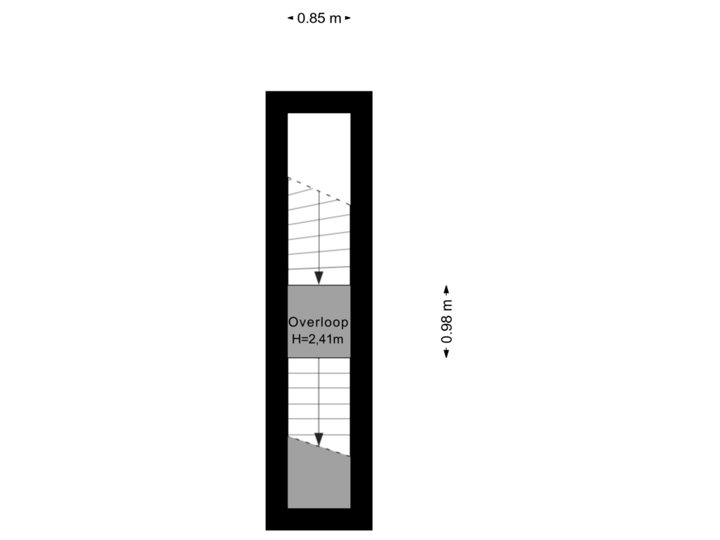 0.85 m

Overloop
H=2,41m

0.98 m